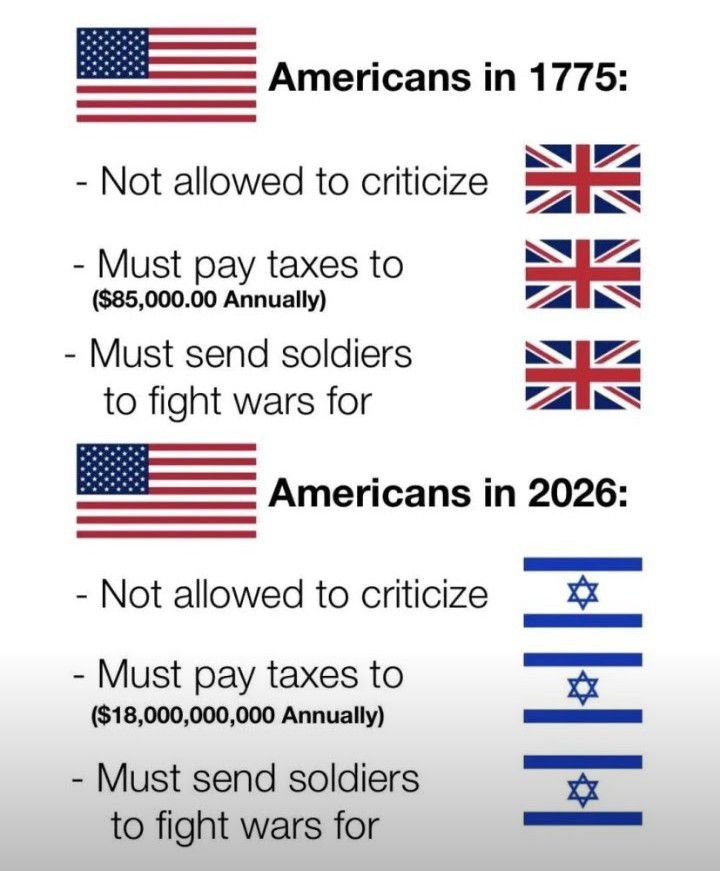 Americans in 1775:

- Not allowed to criticize

- Must pay taxes to
($85,000.00 Annually)

- Must send soldiers to fight wars for

Americans in 2026:

- Not allowed to criticize

- Must pay taxes to
($18,000,000,000 Annually)

- Must send soldiers to fight wars for